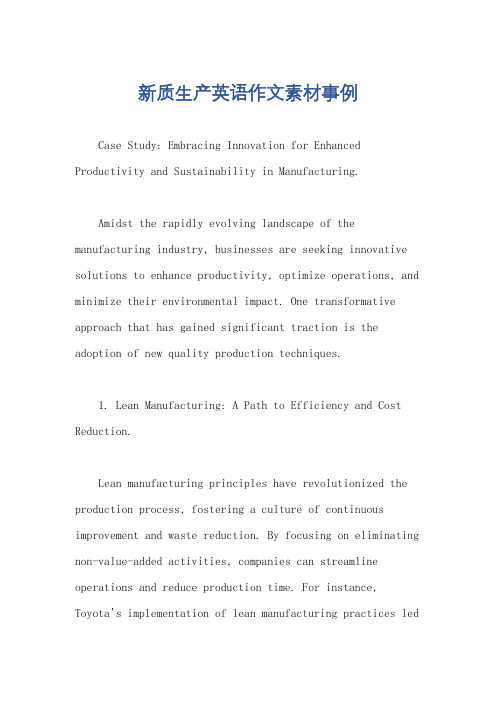 新质生产英语作文素材事例

Case Study: Embracing Innovation for Enhanced Productivity and Sustainability in Manufacturing.

Amidst the rapidly evolving landscape of the manufacturing industry, businesses are seeking innovative solutions to enhance productivity, optimize operations, and minimize their environmental impact. One transformative approach that has gained significant traction is the adoption of new quality production techniques.

1. Lean Manufacturing: A Path to Efficiency and Cost Reduction.

Lean manufacturing principles have revolutionized the production process, fostering a culture of continuous improvement and waste reduction. By focusing on eliminating non-value-added activities, companies can streamline operations and reduce production time. For instance, Toyota's implementation of lean manufacturing practices led